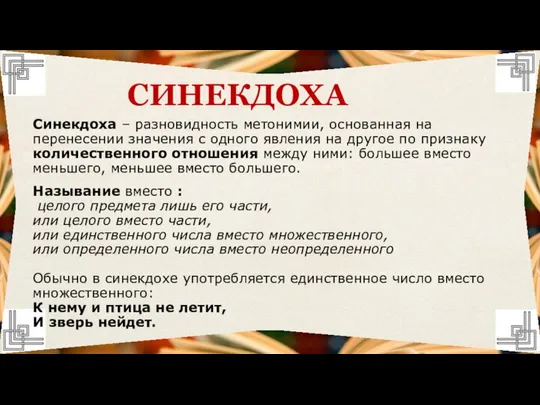 СИНЕКДОХА

Синекдоха – разновидность метонимии, основанная на перенесении значения с одного явления на другое по признаку количественного отношения между ними: большее вместо меньшего, меньшее вместо большего.

Называние вместо :
целого предмета лишь его части,
или целого вместо части,
или единственного числа вместо множественного,
или определенного числа вместо неопределенного

Обычно в синекдохе употребляется единственное число вместо множественного:
К нему и птица не летит,
И зверь нейдет.